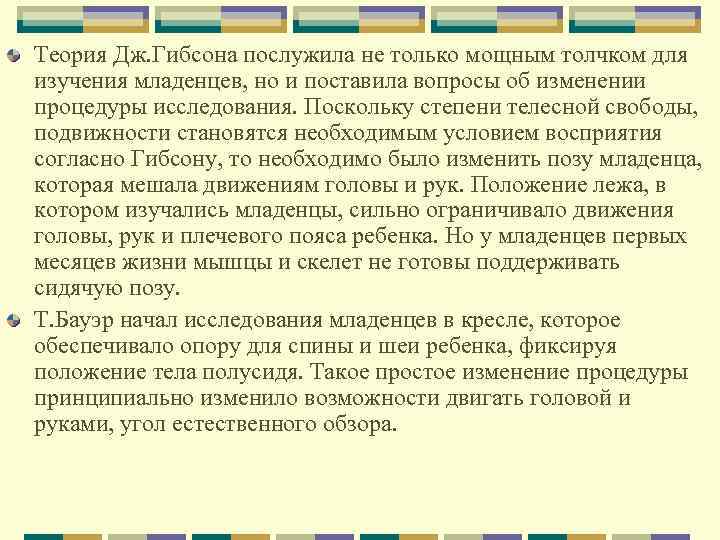 Теория Дж.Гибсона послужила не только мощным толчком для изучения младенцев, но и поставила вопросы об изменении процедуры исследования. Поскольку степени телесной свободы, подвижности становятся необходимым условием восприятия согласно Гибсону, то необходимо было изменить позу младенца, которая мешала движениям головы и рук. Положение лежа, в котором изучались младенцы, сильно ограничивало движения головы, рук и плечевого пояса ребенка. Но у младенцев первых месяцев жизни мышцы и скелет не готовы поддерживать сидячую позу.

Т.Бауэр начал исследования младенцев в кресле, которое обеспечивало опору для спины и шеи ребенка, фиксируя положение тела полусидя. Такое простое изменение процедуры принципиально изменило возможности двигать головой и руками, угол естественного обзора.